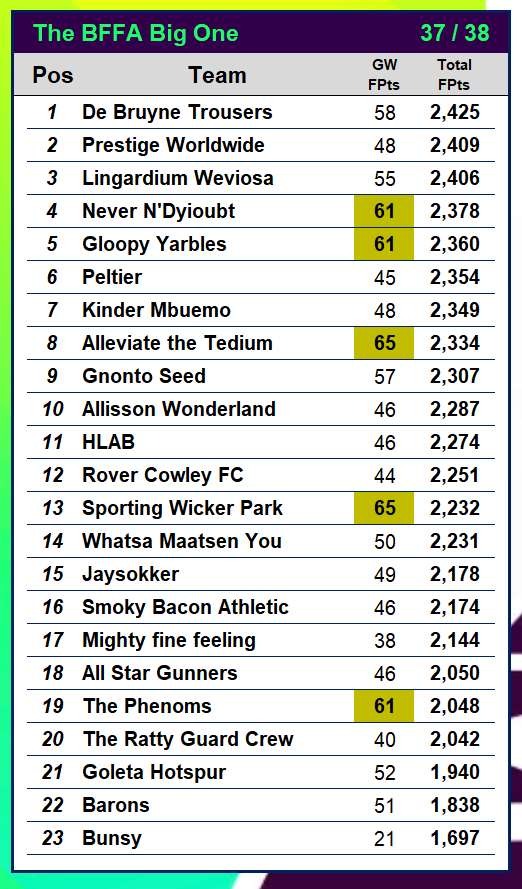 The BFFA Big One 37 / 38

| Pos | Team | GW FPts | Total FPts |
|---|---|---|---|
| 1 | De Bruyne Trousers | 58 | 2,425 |
| 2 | Prestige Worldwide | 48 | 2,409 |
| 3 | Lingardium Weviosa | 55 | 2,406 |
| 4 | Never N'Dyioubt | 61 | 2,378 |
| 5 | Gloopy Yarbles | 61 | 2,360 |
| 6 | Peltier | 45 | 2,354 |
| 7 | Kinder Mbuemo | 48 | 2,349 |
| 8 | Alleviate the Tedium | 65 | 2,334 |
| 9 | Gnonto Seed | 57 | 2,307 |
| 10 | Allisson Wonderland | 46 | 2,287 |
| 11 | HLAB | 46 | 2,274 |
| 12 | Rover Cowley FC | 44 | 2,251 |
| 13 | Sporting Wicker Park | 65 | 2,232 |
| 14 | Whatsa Maatsen You | 50 | 2,231 |
| 15 | Jaysokker | 49 | 2,178 |
| 16 | Smoky Bacon Athletic | 46 | 2,174 |
| 17 | Mighty fine feeling | 38 | 2,144 |
| 18 | All Star Gunners | 46 | 2,050 |
| 19 | The Phenoms | 61 | 2,048 |
| 20 | The Ratty Guard Crew | 40 | 2,042 |
| 21 | Goleta Hotspur | 52 | 1,940 |
| 22 | Barons | 51 | 1,838 |
| 23 | Bunsy | 21 | 1,697 |